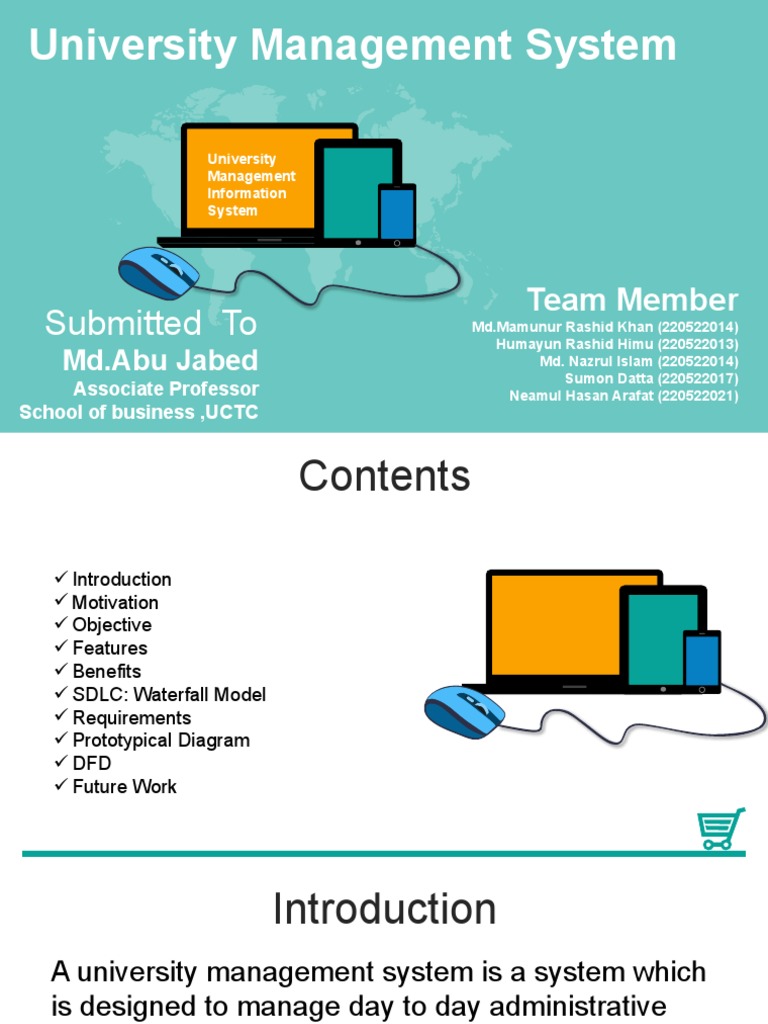 University Management System

University Management Information System

Submitted To
Md.Abu Jabed
Associate Professor
School of business ,UCTC

Team Member
Md.Mamunur Rashid Khan (220522014)
Humayun Rashid Himu (220522013)
Md. Nazrul Islam (220522014)
Sumon Datta (220522017)
Neamul Hasan Arafat (220522021)

Contents

✓ Introduction
✓ Motivation
✓ Objective
✓ Features
✓ Benefits
✓ SDLC: Waterfall Model
✓ Requirements
✓ Prototypical Diagram
✓ DFD
✓ Future Work

Introduction

A university management system is a system which is designed to manage day to day administrative